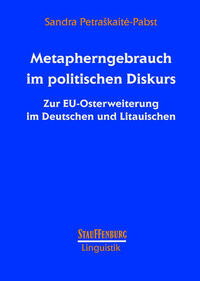 Sandra Petraškaitė-Pabst

Metapherngebrauch im politischen Diskurs

Zur EU-Osterweiterung im Deutschen und Litauischen

STAUFFENBURG
Linguistik